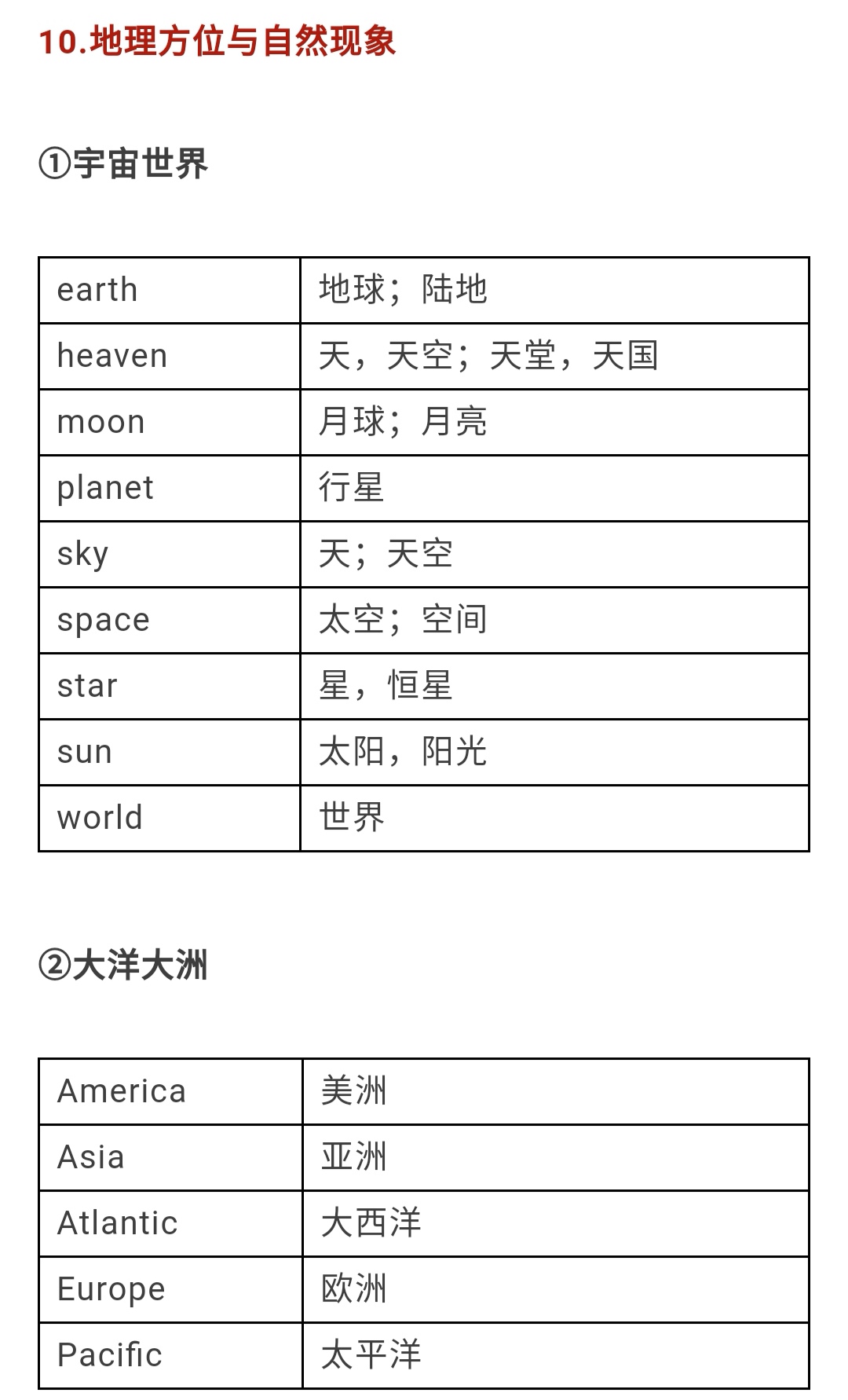 10.地理方位与自然现象

①宇宙世界

| earth | 地球；陆地 |
|---|---|
| heaven | 天，天空；天堂，天国 |
| moon | 月球；月亮 |
| planet | 行星 |
| sky | 天；天空 |
| space | 太空；空间 |
| star | 星，恒星 |
| sun | 太阳，阳光 |
| world | 世界 |

②大洋大洲

| America | 美洲 |
|---|---|
| Asia | 亚洲 |
| Atlantic | 大西洋 |
| Europe | 欧洲 |
| Pacific | 太平洋 |